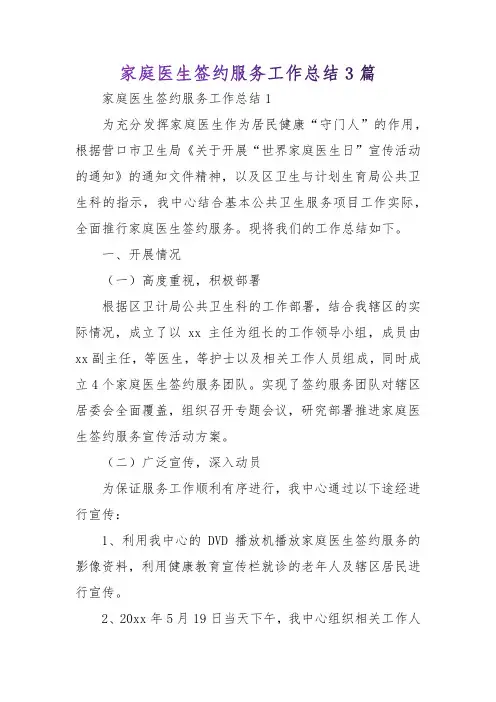 家庭医生签约服务工作总结 3 篇

家庭医生签约服务工作总结 1

为充分发挥家庭医生作为居民健康“守门人”的作用，根据营口市卫生局《关于开展“世界家庭医生日”宣传活动的通知》的通知文件精神，以及区卫生与计划生育局公共卫生科的指示，我中心结合基本公共卫生服务项目工作实际，全面推行家庭医生签约服务。现将我们的工作总结如下。

一、开展情况

（一）高度重视，积极部署

根据区卫计局公共卫生科的工作部署，结合我辖区的实际情况，成立了以 xx 主任为组长的工作领导小组，成员由 xx 副主任，等医生，等护士以及相关工作人员组成，同时成立 4 个家庭医生签约服务团队。实现了签约服务团队对辖区居委会全面覆盖，组织召开专题会议，研究部署推进家庭医生签约服务宣传活动方案。

（二）广泛宣传，深入动员

为保证服务工作顺利有序进行，我中心通过以下途经进行宣传：

1、利用我中心的 DVD 播放机播放家庭医生签约服务的影像资料，利用健康教育宣传栏就诊的老年人及辖区居民进行宣传。

2、20xx 年 5 月 19 日当天下午，我中心组织相关工作人